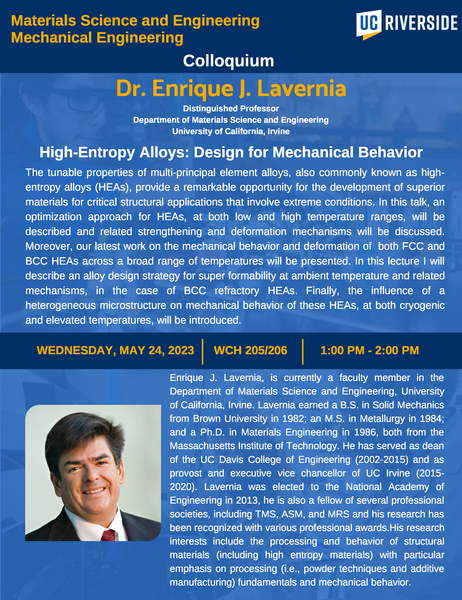 Materials Science and Engineering
Mechanical Engineering

UC RIVERSIDE

Colloquium

Dr. Enrique J. Lavernia

Distinguished Professor
Department of Materials Science and Engineering
University of California, Irvine

High-Entropy Alloys: Design for Mechanical Behavior

The tunable properties of multi-principal element alloys, also commonly known as high-entropy alloys (HEAs), provide a remarkable opportunity for the development of superior materials for critical structural applications that involve extreme conditions. In this talk, an optimization approach for HEAs, at both low and high temperature ranges, will be described and related strengthening and deformation mechanisms will be discussed. Moreover, our latest work on the mechanical behavior and deformation of both FCC and BCC HEAs across a broad range of temperatures will be presented. In this lecture I will describe an alloy design strategy for super formability at ambient temperature and related mechanisms, in the case of BCC refractory HEAs. Finally, the influence of a heterogeneous microstructure on mechanical behavior of these HEAs, at both cryogenic and elevated temperatures, will be introduced.

WEDNESDAY, MAY 24, 2023 | WCH 205/206 | 1:00 PM - 2:00 PM

Enrique J. Lavernia, is currently a faculty member in the Department of Materials Science and Engineering, University of California, Irvine. Lavernia earned a B.S. in Solid Mechanics from Brown University in 1982; an M.S. in Metallurgy in 1984; and a Ph.D. in Materials Engineering in 1986, both from the Massachusetts Institute of Technology. He has served as dean of the UC Davis College of Engineering (2002-2015) and as provost and executive vice chancellor of UC Irvine (2015-2020). Lavernia was elected to the National Academy of Engineering in 2013, he is also a fellow of several professional societies, including TMS, ASM, and MRS and his research has been recognized with various professional awards.His research interests include the processing and behavior of structural materials (including high entropy materials) with particular emphasis on processing (i.e., powder techniques and additive manufacturing) fundamentals and mechanical behavior.